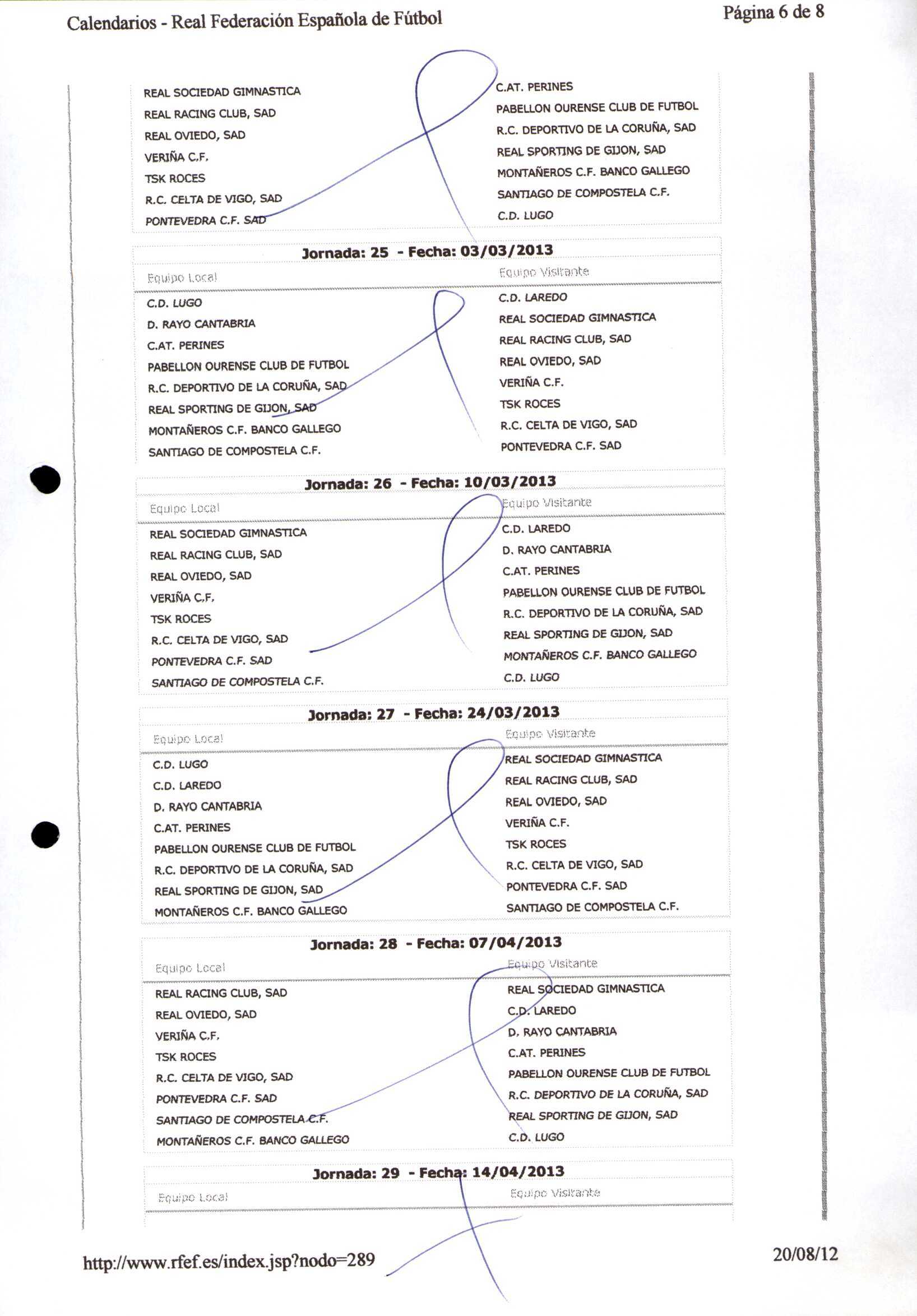 Calendarios - Real Federación Española de Fútbol

Página 6 de 8

| | |
|---|---|
| REAL SOCIEDAD GIMNASTICA | C.AT. PERINES |
| REAL RACING CLUB, SAD | PABELLON OURENSE CLUB DE FUTBOL |
| REAL OVIEDO, SAD | R.C. DEPORTIVO DE LA CORUÑA, SAD |
| VERIÑA C.F. | REAL SPORTING DE GIJON, SAD |
| TSK ROCES | MONTAÑEROS C.F. BANCO GALLEGO |
| R.C. CELTA DE VIGO, SAD | SANTIAGO DE COMPOSTELA C.F. |
| PONTEVEDRA C.F. SAD | C.D. LUGO |

Jornada: 25 - Fecha: 03/03/2013

| Equipo Local | Equipo Visitante |
|---|---|
| C.D. LUGO | C.D. LAREDO |
| D. RAYO CANTABRIA | REAL SOCIEDAD GIMNASTICA |
| C.AT. PERINES | REAL RACING CLUB, SAD |
| PABELLON OURENSE CLUB DE FUTBOL | REAL OVIEDO, SAD |
| R.C. DEPORTIVO DE LA CORUÑA, SAD | VERIÑA C.F. |
| REAL SPORTING DE GIJON, SAD | TSK ROCES |
| MONTAÑEROS C.F. BANCO GALLEGO | R.C. CELTA DE VIGO, SAD |
| SANTIAGO DE COMPOSTELA C.F. | PONTEVEDRA C.F. SAD |

Jornada: 26 - Fecha: 10/03/2013

| Equipo Local | Equipo Visitante |
|---|---|
| REAL SOCIEDAD GIMNASTICA | C.D. LAREDO |
| REAL RACING CLUB, SAD | D. RAYO CANTABRIA |
| REAL OVIEDO, SAD | C.AT. PERINES |
| VERIÑA C.F. | PABELLON OURENSE CLUB DE FUTBOL |
| TSK ROCES | R.C. DEPORTIVO DE LA CORUÑA, SAD |
| R.C. CELTA DE VIGO, SAD | REAL SPORTING DE GIJON, SAD |
| PONTEVEDRA C.F. SAD | MONTAÑEROS C.F. BANCO GALLEGO |
| SANTIAGO DE COMPOSTELA C.F. | C.D. LUGO |

Jornada: 27 - Fecha: 24/03/2013

| Equipo Local | Equipo Visitante |
|---|---|
| C.D. LUGO | REAL SOCIEDAD GIMNASTICA |
| C.D. LAREDO | REAL RACING CLUB, SAD |
| D. RAYO CANTABRIA | REAL OVIEDO, SAD |
| C.AT. PERINES | VERIÑA C.F. |
| PABELLON OURENSE CLUB DE FUTBOL | TSK ROCES |
| R.C. DEPORTIVO DE LA CORUÑA, SAD | R.C. CELTA DE VIGO, SAD |
| REAL SPORTING DE GIJON, SAD | PONTEVEDRA C.F. SAD |
| MONTAÑEROS C.F. BANCO GALLEGO | SANTIAGO DE COMPOSTELA C.F. |

Jornada: 28 - Fecha: 07/04/2013

| Equipo Local | Equipo Visitante |
|---|---|
| REAL RACING CLUB, SAD | REAL SOCIEDAD GIMNASTICA |
| REAL OVIEDO, SAD | C.D. LAREDO |
| VERIÑA C.F. | D. RAYO CANTABRIA |
| TSK ROCES | C.AT. PERINES |
| R.C. CELTA DE VIGO, SAD | PABELLON OURENSE CLUB DE FUTBOL |
| PONTEVEDRA C.F. SAD | R.C. DEPORTIVO DE LA CORUÑA, SAD |
| SANTIAGO DE COMPOSTELA C.F. | REAL SPORTING DE GIJON, SAD |
| MONTAÑEROS C.F. BANCO GALLEGO | C.D. LUGO |

Jornada: 29 - Fecha: 14/04/2013

| Equipo Local | Equipo Visitante |
|---|---|

http://www.rfef.es/index.jsp?nodo=289

20/08/12